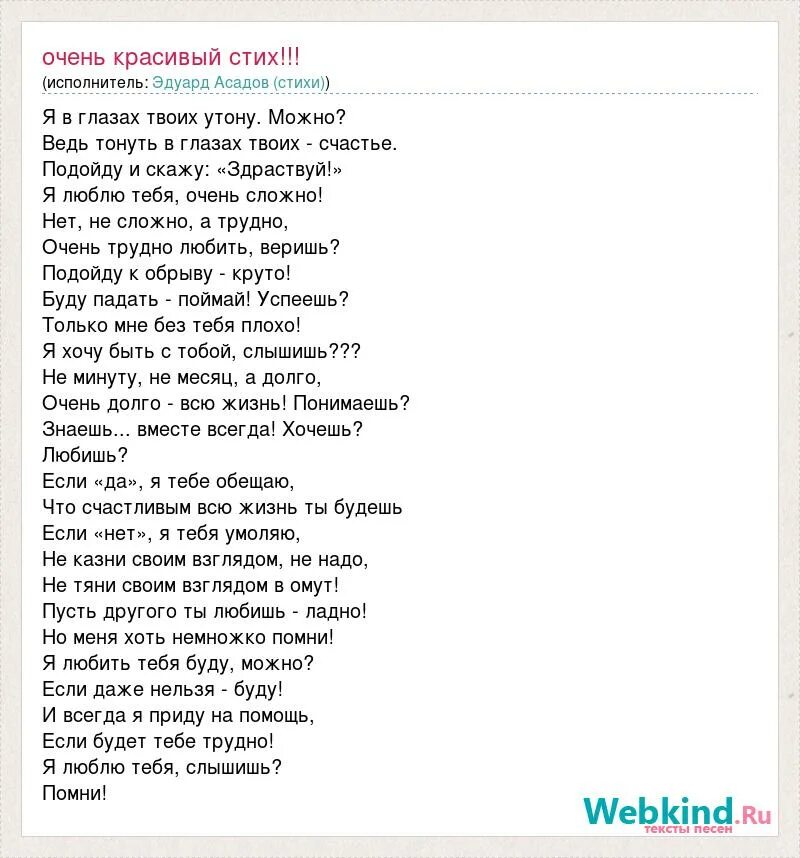 очень красивый стих!!!
(исполнитель: Эдуард Асадов (стихи))

Я в глазах твоих утону. Можно?
Ведь тонуть в глазах твоих - счастье.
Подойду и скажу: «Здраствуй!»
Я люблю тебя, очень сложно!
Нет, не сложно, а трудно,
Очень трудно любить, веришь?
Подойду к обрыву - круто!
Буду падать - поймай! Успеешь?
Только мне без тебя плохо!
Я хочу быть с тобой, слышишь???
Не минуту, не месяц, а долго,
Очень долго - всю жизнь! Понимаешь?
Знаешь... вместе всегда! Хочешь?
Любишь?
Если «да», я тебе обещаю,
Что счастливым всю жизнь ты будешь
Если «нет», я тебя умоляю,
Не казни своим взглядом, не надо,
Не тяни своим взглядом в омут!
Пусть другого ты любишь - ладно!
Но меня хоть немножко помни!
Я любить тебя буду, можно?
Если даже нельзя - буду!
И всегда я приду на помощь,
Если будет тебе трудно!
Я люблю тебя, слышишь?
Помни!

Webkind.Ru
тексты песен